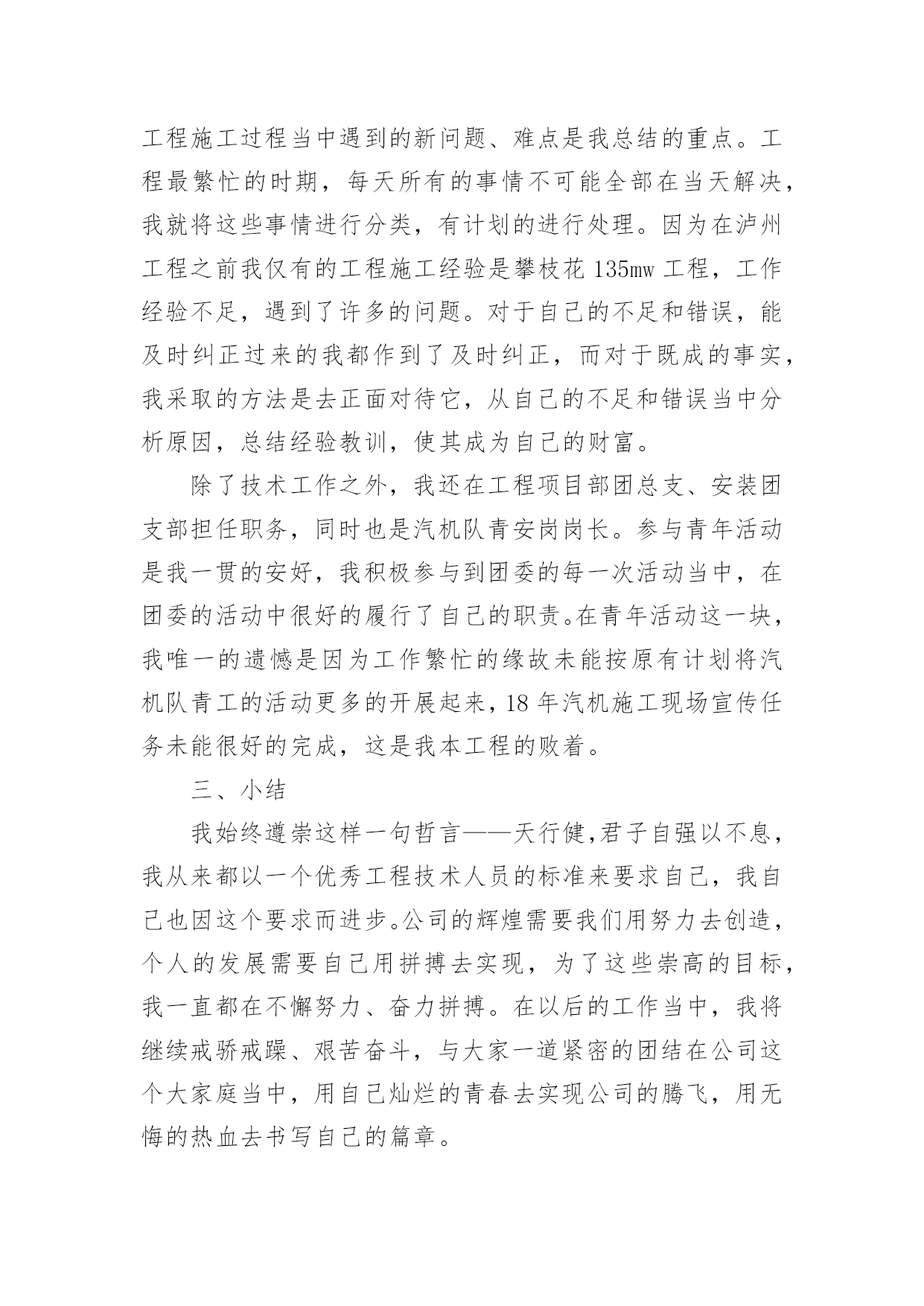 工程施工过程当中遇到的新问题、难点是我总结的重点。工程最繁忙的时期，每天所有的事情不可能全部在当天解决，我就将这些事情进行分类，有计划的进行处理。因为在泸州工程之前我仅有的工程施工经验是攀枝花 135mw 工程，工作经验不足，遇到了许多的问题。对于自己的不足和错误，能及时纠正过来的我都作到了及时纠正，而对于既成的事实，我采取的方法是去正面对待它，从自己的不足和错误当中分析原因，总结经验教训，使其成为自己的财富。

除了技术工作之外，我还在工程项目部团总支、安装团支部担任职务，同时也是汽机队青安岗岗长。参与青年活动是我一贯的安好，我积极参与到团委的每一次活动当中，在团委的活动中很好的履行了自己的职责。在青年活动这一块，我唯一的遗憾是因为工作繁忙的缘故未能按原有计划将汽机队青工的活动更多的开展起来，18 年汽机施工现场宣传任务未能很好的完成，这是我本工程的败着。

三、小结

我始终遵崇这样一句哲言——天行健，君子自强以不息，我从来都以一个优秀工程技术人员的标准来要求自己，我自己也因这个要求而进步。公司的辉煌需要我们用努力去创造，个人的发展需要自己用拼搏去实现，为了这些崇高的目标，我一直都在不懈努力、奋力拼搏。在以后的工作当中，我将继续戒骄戒躁、艰苦奋斗，与大家一道紧密的团结在公司这个大家庭当中，用自己灿烂的青春去实现公司的腾飞，用无悔的热血去书写自己的篇章。